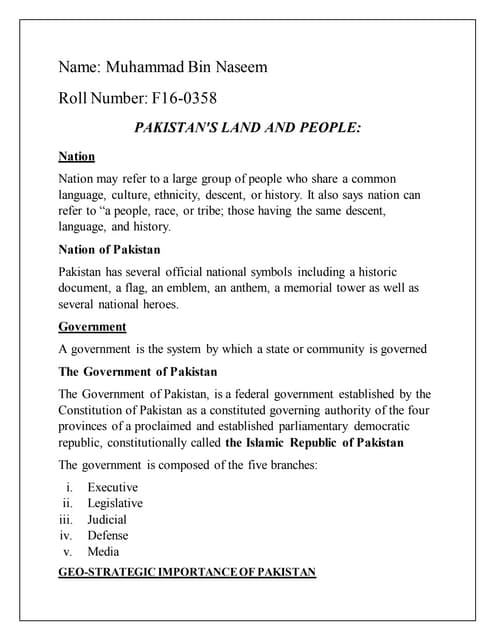 Name: Muhammad Bin Naseem

Roll Number: F16-0358

PAKISTAN'S LAND AND PEOPLE:

Nation

Nation may refer to a large group of people who share a common language, culture, ethnicity, descent, or history. It also says nation can refer to "a people, race, or tribe; those having the same descent, language, and history.

Nation of Pakistan

Pakistan has several official national symbols including a historic document, a flag, an emblem, an anthem, a memorial tower as well as several national heroes.

Government

A government is the system by which a state or community is governed

The Government of Pakistan

The Government of Pakistan, is a federal government established by the Constitution of Pakistan as a constituted governing authority of the four provinces of a proclaimed and established parliamentary democratic republic, constitutionally called the Islamic Republic of Pakistan

The government is composed of the five branches:

i. Executive
ii. Legislative
iii. Judicial
iv. Defense
v. Media

GEO-STRATEGIC IMPORTANCE OF PAKISTAN